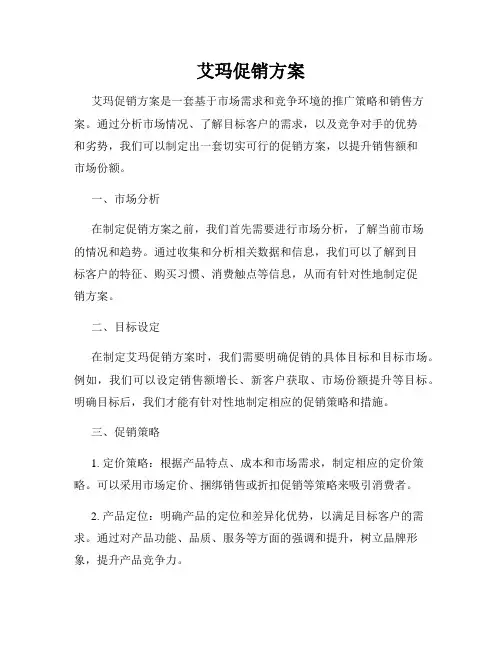 艾玛促销方案

艾玛促销方案是一套基于市场需求和竞争环境的推广策略和销售方案。通过分析市场情况、了解目标客户的需求，以及竞争对手的优势和劣势，我们可以制定出一套切实可行的促销方案，以提升销售额和市场份额。

一、市场分析

在制定促销方案之前，我们首先需要进行市场分析，了解当前市场的情况和趋势。通过收集和分析相关数据和信息，我们可以了解到目标客户的特征、购买习惯、消费触点等信息，从而有针对性地制定促销方案。

二、目标设定

在制定艾玛促销方案时，我们需要明确促销的具体目标和目标市场。例如，我们可以设定销售额增长、新客户获取、市场份额提升等目标。明确目标后，我们才能有针对性地制定相应的促销策略和措施。

三、促销策略

1. 定价策略：根据产品特点、成本和市场需求，制定相应的定价策略。可以采用市场定价、捆绑销售或折扣促销等策略来吸引消费者。

2. 产品定位：明确产品的定位和差异化优势，以满足目标客户的需求。通过对产品功能、品质、服务等方面的强调和提升，树立品牌形象，提升产品竞争力。